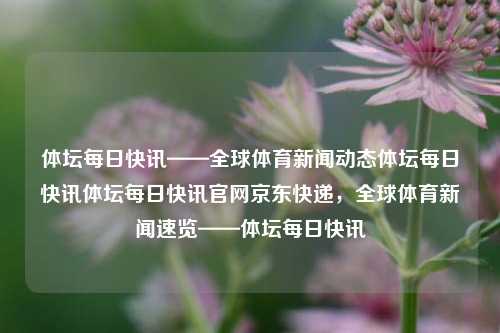 体坛每日快讯——全球体育新闻动态体坛每日快讯体坛每日快讯官网京东快递，全球体育新闻速览——体坛每日快讯